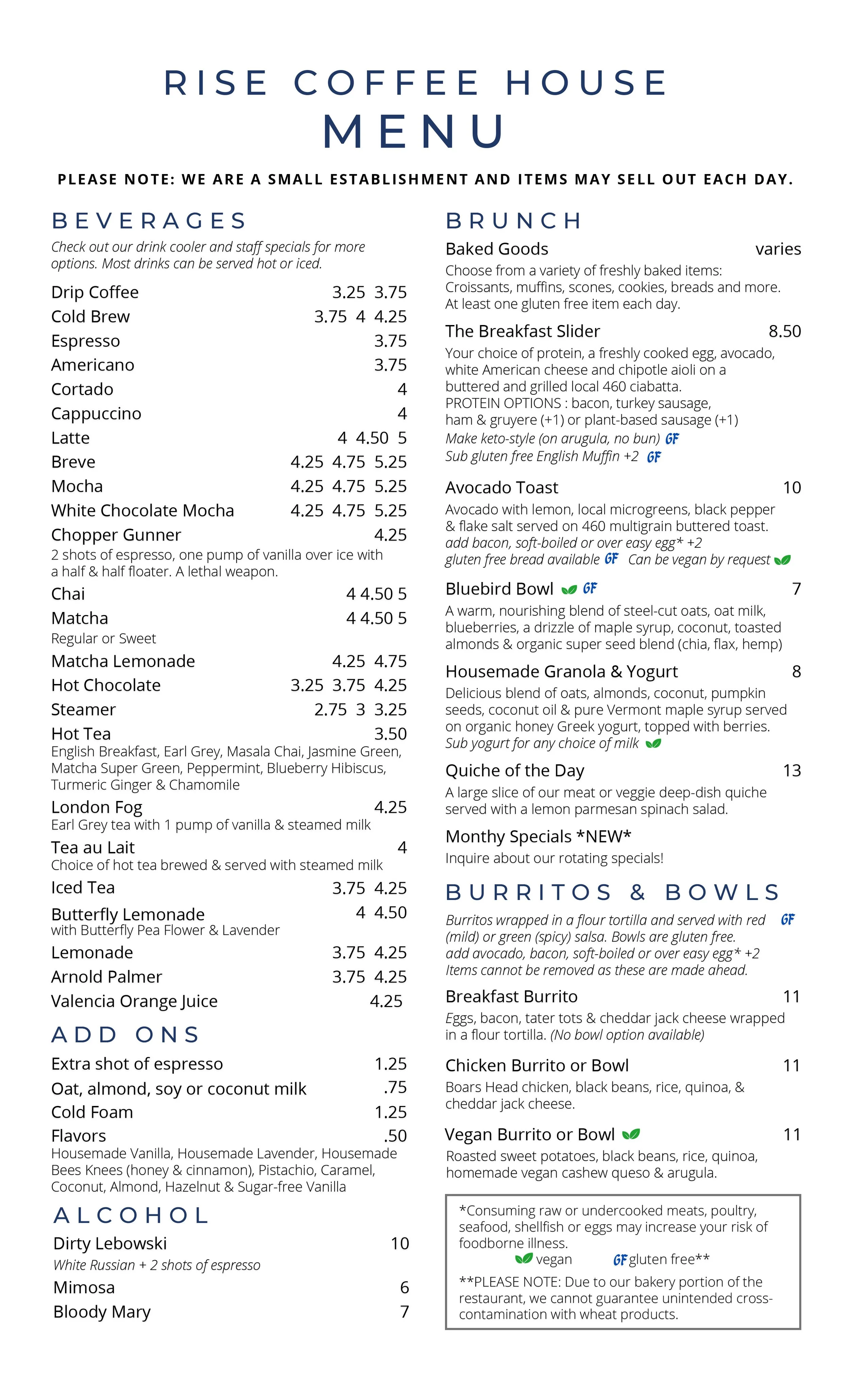 RISE COFFEE HOUSE
MENU

PLEASE NOTE: WE ARE A SMALL ESTABLISHMENT AND ITEMS MAY SELL OUT EACH DAY.

BEVERAGES

Check out our drink cooler and staff specials for more options. Most drinks can be served hot or iced.

Drip Coffee 3.25 3.75
Cold Brew 3.75 4 4.25
Espresso 3.75
Americano 3.75
Cortado 4
Cappuccino 4
Latte 4 4.50 5
Breve 4.25 4.75 5.25
Mocha 4.25 4.75 5.25
White Chocolate Mocha 4.25 4.75 5.25
Chopper Gunner 4.25
2 shots of espresso, one pump of vanilla over ice with a half & half floater. A lethal weapon.
Chai 4 4.50 5
Matcha 4 4.50 5
Regular or Sweet
Matcha Lemonade 4.25 4.75
Hot Chocolate 3.25 3.75 4.25
Steamer 2.75 3 3.25
Hot Tea 3.50
English Breakfast, Earl Grey, Masala Chai, Jasmine Green, Matcha Super Green, Peppermint, Blueberry Hibiscus, Turmeric Ginger & Chamomile
London Fog 4.25
Earl Grey tea with 1 pump of vanilla & steamed milk
Tea au Lait 4
Choice of hot tea brewed & served with steamed milk
Iced Tea 3.75 4.25
Butterfly Lemonade 4 4.50
with Butterfly Pea Flower & Lavender
Lemonade 3.75 4.25
Arnold Palmer 3.75 4.25
Valencia Orange Juice 4.25

ADD ONS

Extra shot of espresso 1.25
Oat, almond, soy or coconut milk .75
Cold Foam 1.25
Flavors .50
Housemade Vanilla, Housemade Lavender, Housemade Bees Knees (honey & cinnamon), Pistachio, Caramel, Coconut, Almond, Hazelnut & Sugar-free Vanilla

ALCOHOL

Dirty Lebowski 10
White Russian + 2 shots of espresso
Mimosa 6
Bloody Mary 7

BRUNCH

Baked Goods varies
Choose from a variety of freshly baked items: Croissants, muffins, scones, cookies, breads and more. At least one gluten free item each day.

The Breakfast Slider 8.50
Your choice of protein, a freshly cooked egg, avocado, white American cheese and chipotle aioli on a buttered and grilled local 460 ciabatta.
PROTEIN OPTIONS : bacon, turkey sausage, ham & gruyere (+1) or plant-based sausage (+1)
Make keto-style (on arugula, no bun) GF
Sub gluten free English Muffin +2 GF

Avocado Toast 10
Avocado with lemon, local microgreens, black pepper & flake salt served on 460 multigrain buttered toast.
add bacon, soft-boiled or over easy egg* +2
gluten free bread available GF Can be vegan by request

Bluebird Bowl GF 7
A warm, nourishing blend of steel-cut oats, oat milk, blueberries, a drizzle of maple syrup, coconut, toasted almonds & organic super seed blend (chia, flax, hemp)

Housemade Granola & Yogurt 8
Delicious blend of oats, almonds, coconut, pumpkin seeds, coconut oil & pure Vermont maple syrup served on organic honey Greek yogurt, topped with berries.
Sub yogurt for any choice of milk

Quiche of the Day 13
A large slice of our meat or veggie deep-dish quiche served with a lemon parmesan spinach salad.

Monthy Specials *NEW*
Inquire about our rotating specials!

BURRITOS & BOWLS

Burritos wrapped in a flour tortilla and served with red (mild) or green (spicy) salsa. Bowls are gluten free. GF
add avocado, bacon, soft-boiled or over easy egg* +2
Items cannot be removed as these are made ahead.

Breakfast Burrito 11
Eggs, bacon, tater tots & cheddar jack cheese wrapped in a flour tortilla. (No bowl option available)

Chicken Burrito or Bowl 11
Boars Head chicken, black beans, rice, quinoa, & cheddar jack cheese.

Vegan Burrito or Bowl 11
Roasted sweet potatoes, black beans, rice, quinoa, homemade vegan cashew queso & arugula.

*Consuming raw or undercooked meats, poultry, seafood, shellfish or eggs may increase your risk of foodborne illness.
vegan GF gluten free**
**PLEASE NOTE: Due to our bakery portion of the restaurant, we cannot guarantee unintended cross-contamination with wheat products.